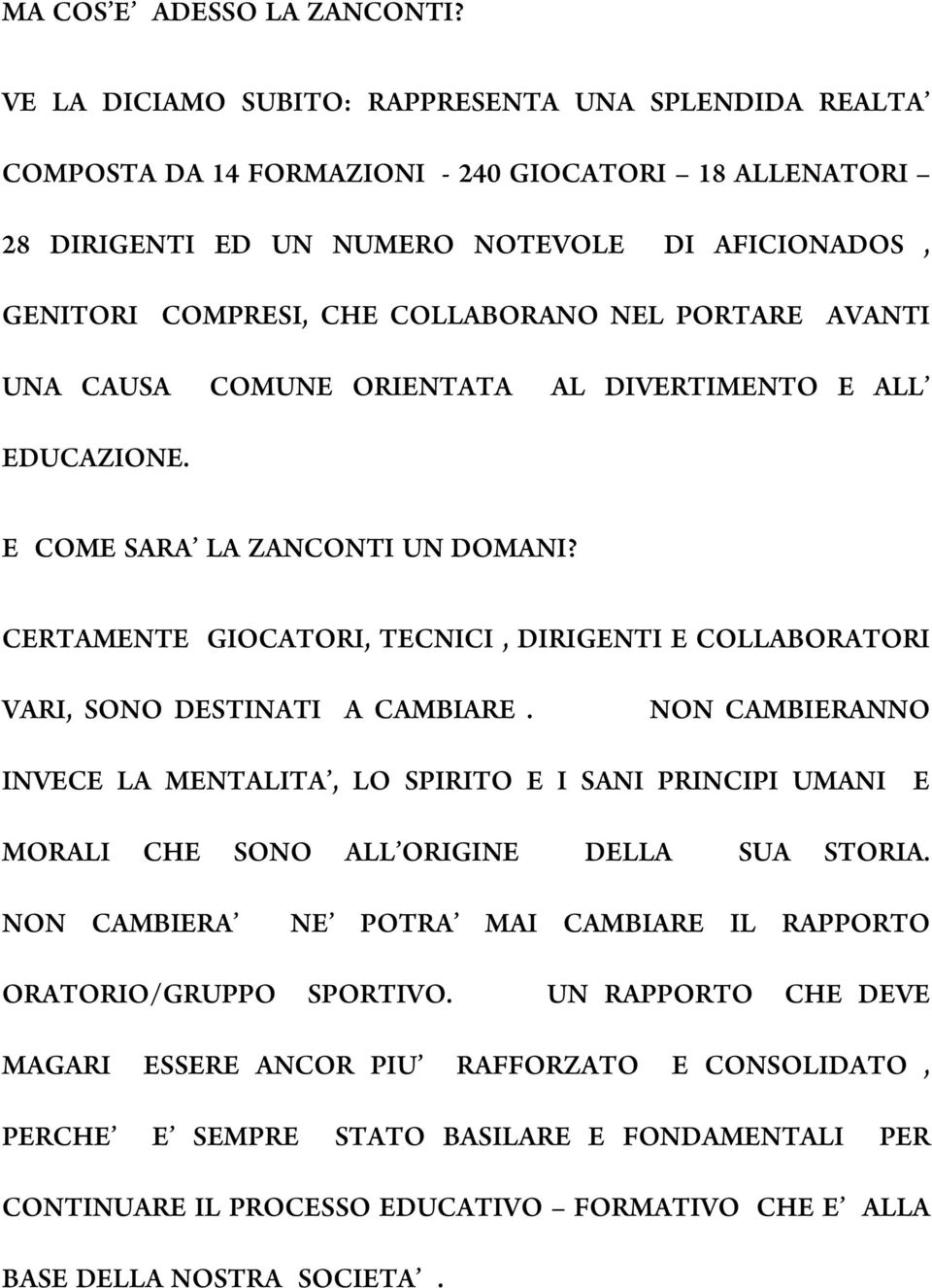 MA COS'E' ADESSO LA ZANCONTI?

VE LA DICIAMO SUBITO: RAPPRESENTA UNA SPLENDIDA REALTA' COMPOSTA DA 14 FORMAZIONI - 240 GIOCATORI – 18 ALLENATORI – 28 DIRIGENTI ED UN NUMERO NOTEVOLE DI AFICIONADOS , GENITORI COMPRESI, CHE COLLABORANO NEL PORTARE AVANTI UNA CAUSA COMUNE ORIENTATA AL DIVERTIMENTO E ALL' EDUCAZIONE.

E COME SARA' LA ZANCONTI UN DOMANI?

CERTAMENTE GIOCATORI, TECNICI , DIRIGENTI E COLLABORATORI VARI, SONO DESTINATI A CAMBIARE . NON CAMBIERANNO INVECE LA MENTALITA', LO SPIRITO E I SANI PRINCIPI UMANI E MORALI CHE SONO ALL'ORIGINE DELLA SUA STORIA. NON CAMBIERA' NE' POTRA' MAI CAMBIARE IL RAPPORTO ORATORIO/GRUPPO SPORTIVO. UN RAPPORTO CHE DEVE MAGARI ESSERE ANCOR PIU' RAFFORZATO E CONSOLIDATO , PERCHE' E' SEMPRE STATO BASILARE E FONDAMENTALI PER CONTINUARE IL PROCESSO EDUCATIVO – FORMATIVO CHE E' ALLA BASE DELLA NOSTRA SOCIETA' .